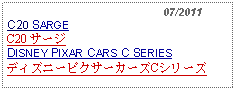 07/2011

C20 SARGE

C20 サージ

DISNEY PIXAR CARS C SERIES

ディズニーピクサーカーズCシリーズ